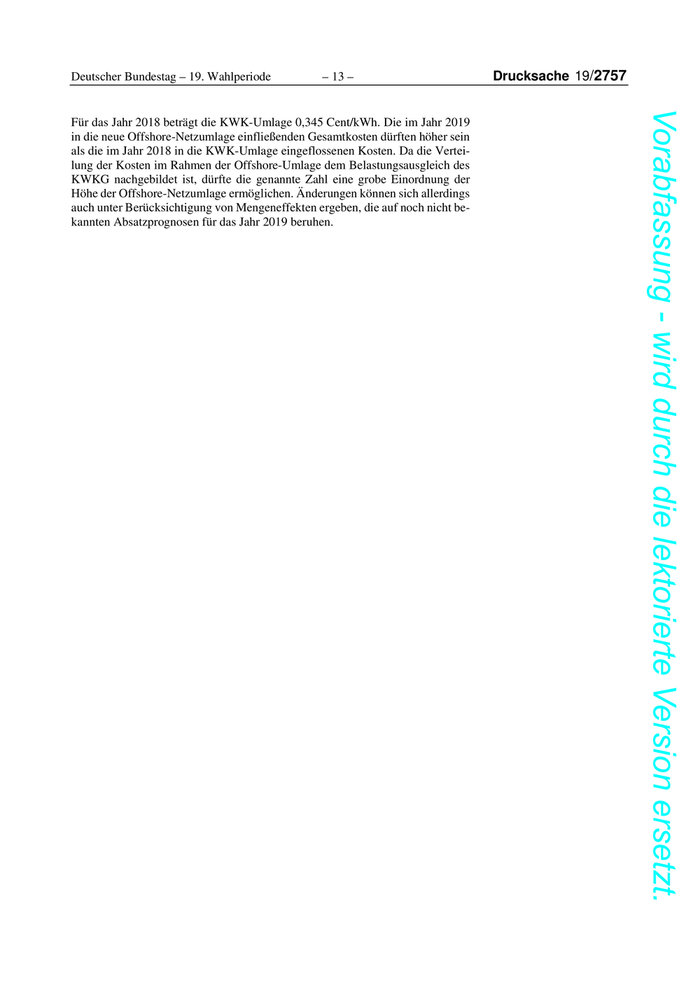 Deutscher Bundestag – 19. Wahlperiode – 13 – Drucksache 19/2757

Für das Jahr 2018 beträgt die KWK-Umlage 0,345 Cent/kWh. Die im Jahr 2019 in die neue Offshore-Netzumlage einfließenden Gesamtkosten dürften höher sein als die im Jahr 2018 in die KWK-Umlage eingeflossenen Kosten. Da die Verteilung der Kosten im Rahmen der Offshore-Umlage dem Belastungsausgleich des KWKG nachgebildet ist, dürfte die genannte Zahl eine grobe Einordnung der Höhe der Offshore-Netzumlage ermöglichen. Änderungen können sich allerdings auch unter Berücksichtigung von Mengeneffekten ergeben, die auf noch nicht bekannten Absatzprognosen für das Jahr 2019 beruhen.

Vorabfassung - wird durch die lektorierte Version ersetzt.